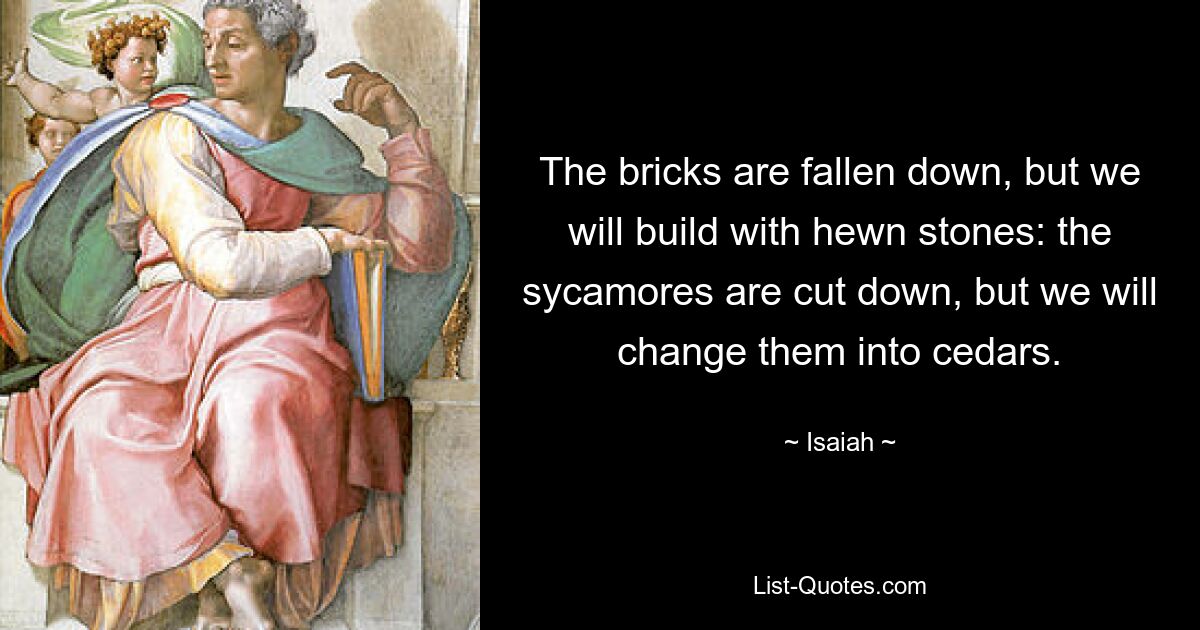 The bricks are fallen down, but we will build with hewn stones: the sycamores are cut down, but we will change them into cedars.

~ Isaiah ~

List-Quotes.com